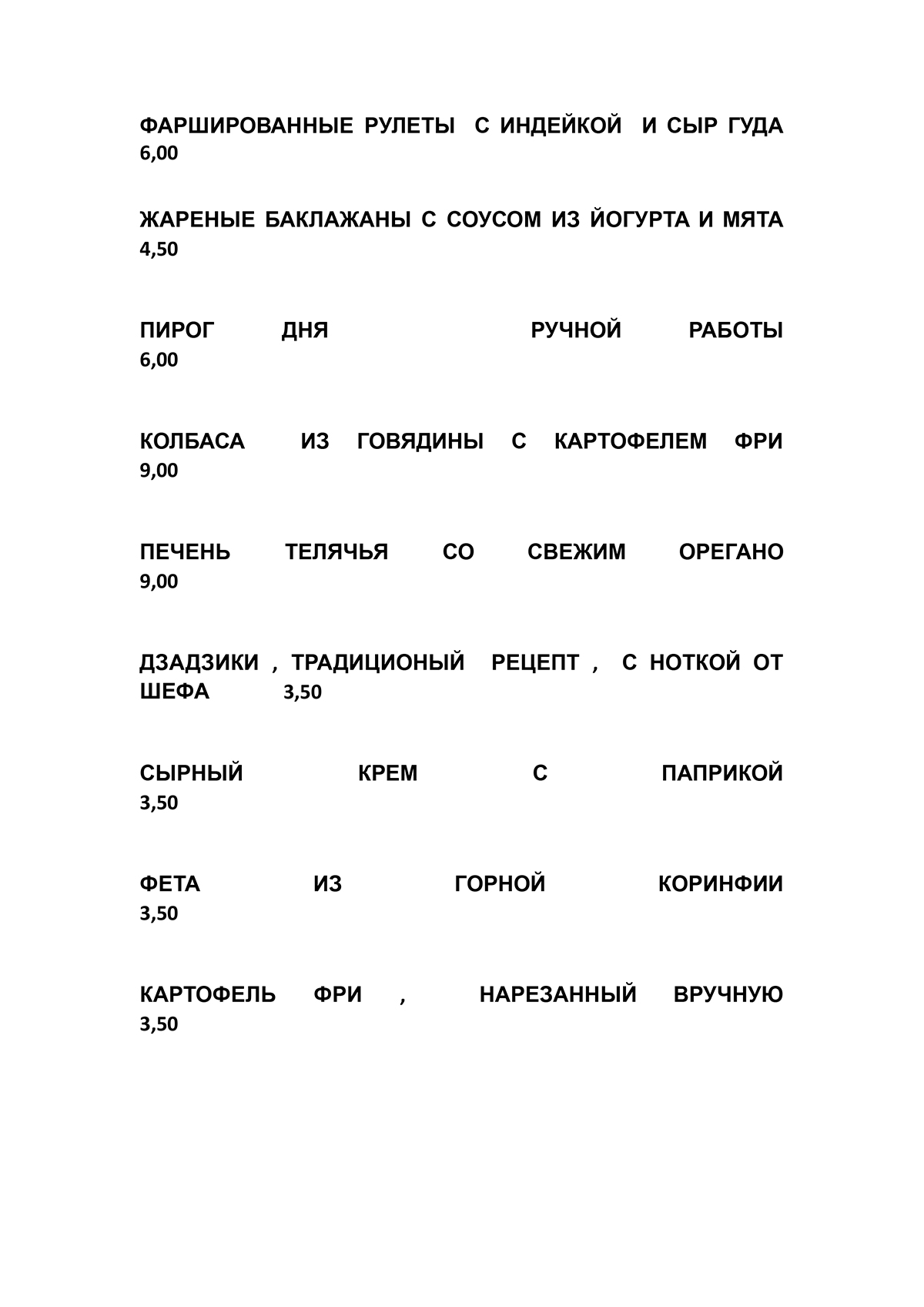 ФАРШИРОВАННЫЕ РУЛЕТЫ С ИНДЕЙКОЙ И СЫР ГУДА 6,00

ЖАРЕНЫЕ БАКЛАЖАНЫ С СОУСОМ ИЗ ЙОГУРТА И МЯТА 4,50

ПИРОГ ДНЯ РУЧНОЙ РАБОТЫ 6,00

КОЛБАСА ИЗ ГОВЯДИНЫ С КАРТОФЕЛЕМ ФРИ 9,00

ПЕЧЕНЬ ТЕЛЯЧЬЯ СО СВЕЖИМ ОРЕГАНО 9,00

ДЗАДЗИКИ , ТРАДИЦИОНЫЙ РЕЦЕПТ , С НОТКОЙ ОТ ШЕФА 3,50

СЫРНЫЙ КРЕМ С ПАПРИКОЙ 3,50

ФЕТА ИЗ ГОРНОЙ КОРИНФИИ 3,50

КАРТОФЕЛЬ ФРИ , НАРЕЗАННЫЙ ВРУЧНУЮ 3,50